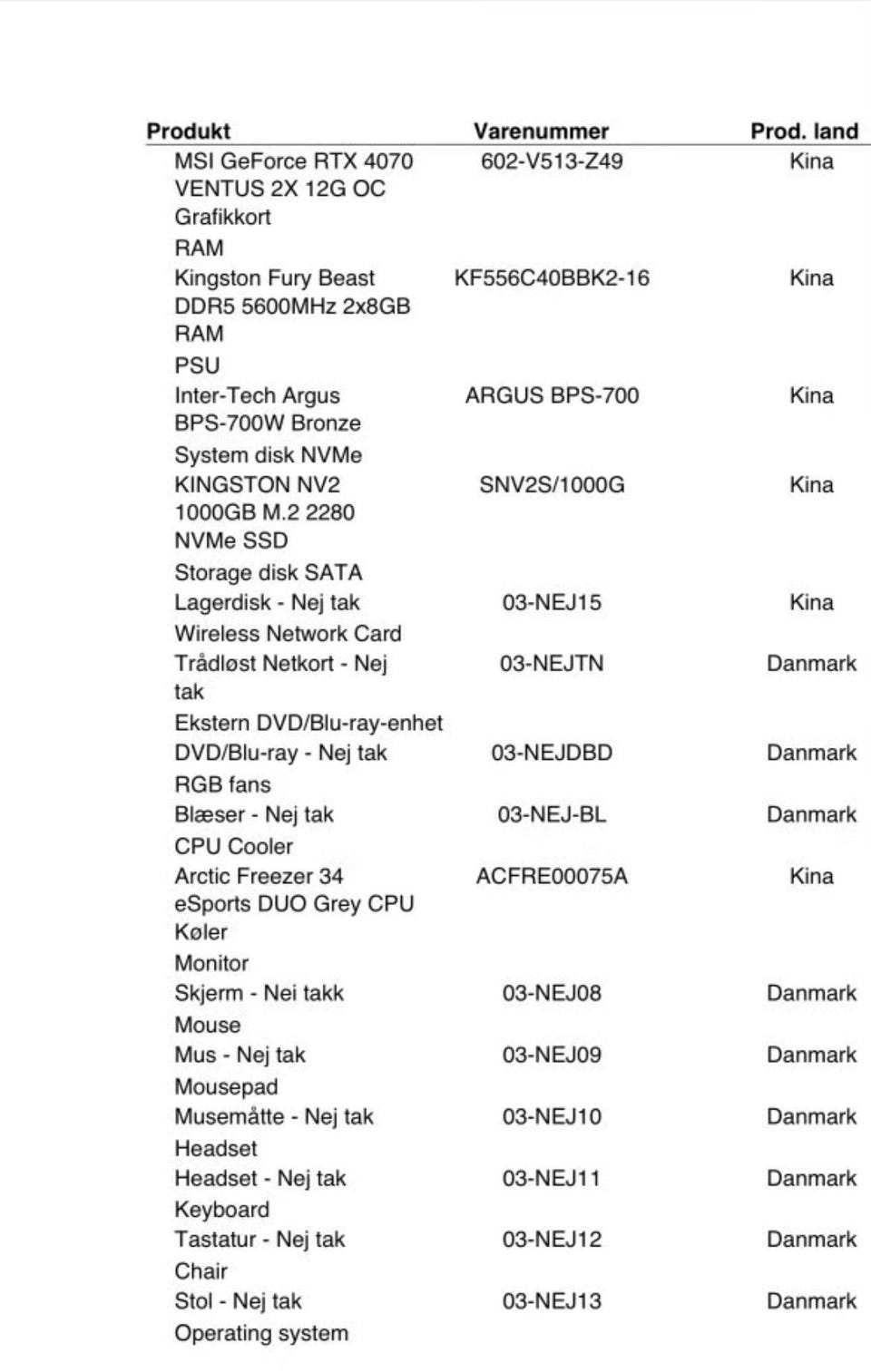 | Produkt | Varenummer | Prod. land |
|---|---|---|
| MSI GeForce RTX 4070 VENTUS 2X 12G OC Grafikkort | 602-V513-Z49 | Kina |
| RAM | | |
| Kingston Fury Beast DDR5 5600MHz 2x8GB RAM | KF556C40BBK2-16 | Kina |
| PSU | | |
| Inter-Tech Argus BPS-700W Bronze | ARGUS BPS-700 | Kina |
| System disk NVMe | | |
| KINGSTON NV2 1000GB M.2 2280 NVMe SSD | SNV2S/1000G | Kina |
| Storage disk SATA | | |
| Lagerdisk - Nej tak | 03-NEJ15 | Kina |
| Wireless Network Card | | |
| Trådløst Netkort - Nej tak | 03-NEJTN | Danmark |
| Ekstern DVD/Blu-ray-enhet | | |
| DVD/Blu-ray - Nej tak | 03-NEJDBD | Danmark |
| RGB fans | | |
| Blæser - Nej tak | 03-NEJ-BL | Danmark |
| CPU Cooler | | |
| Arctic Freezer 34 eSports DUO Grey CPU Køler | ACFRE00075A | Kina |
| Monitor | | |
| Skjerm - Nei takk | 03-NEJ08 | Danmark |
| Mouse | | |
| Mus - Nej tak | 03-NEJ09 | Danmark |
| Mousepad | | |
| Musemåtte - Nej tak | 03-NEJ10 | Danmark |
| Headset | | |
| Headset - Nej tak | 03-NEJ11 | Danmark |
| Keyboard | | |
| Tastatur - Nej tak | 03-NEJ12 | Danmark |
| Chair | | |
| Stol - Nej tak | 03-NEJ13 | Danmark |
| Operating system | | |